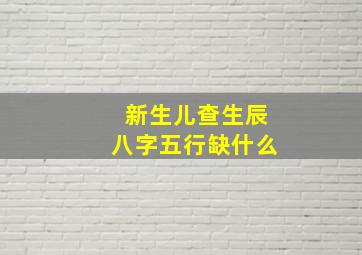 新生儿查生辰
八字五行缺什么